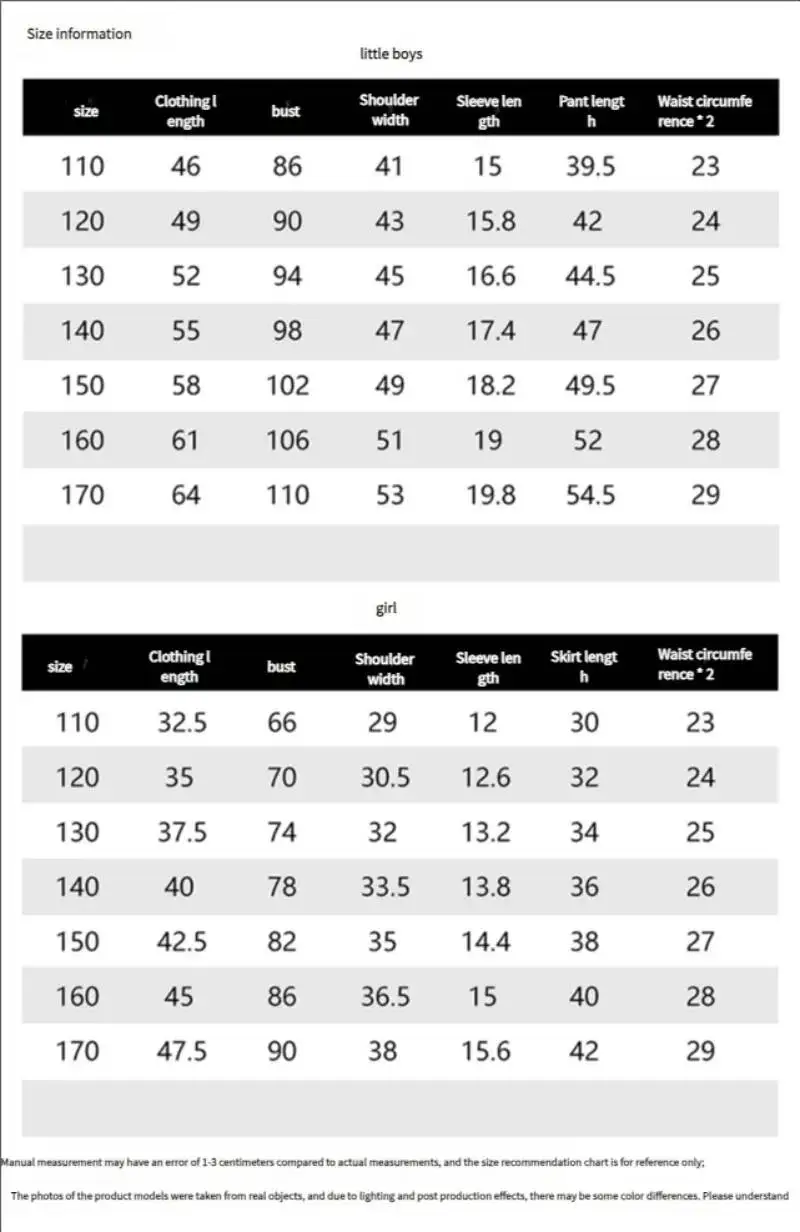 Size information

little boys

| size | Clothing length | bust | Shoulder width | Sleeve length | Pant length | Waist circumference * 2 |
|---|---|---|---|---|---|---|
| 110 | 46 | 86 | 41 | 15 | 39.5 | 23 |
| 120 | 49 | 90 | 43 | 15.8 | 42 | 24 |
| 130 | 52 | 94 | 45 | 16.6 | 44.5 | 25 |
| 140 | 55 | 98 | 47 | 17.4 | 47 | 26 |
| 150 | 58 | 102 | 49 | 18.2 | 49.5 | 27 |
| 160 | 61 | 106 | 51 | 19 | 52 | 28 |
| 170 | 64 | 110 | 53 | 19.8 | 54.5 | 29 |

girl

| size | Clothing length | bust | Shoulder width | Sleeve length | Skirt length | Waist circumference * 2 |
|---|---|---|---|---|---|---|
| 110 | 32.5 | 66 | 29 | 12 | 30 | 23 |
| 120 | 35 | 70 | 30.5 | 12.6 | 32 | 24 |
| 130 | 37.5 | 74 | 32 | 13.2 | 34 | 25 |
| 140 | 40 | 78 | 33.5 | 13.8 | 36 | 26 |
| 150 | 42.5 | 82 | 35 | 14.4 | 38 | 27 |
| 160 | 45 | 86 | 36.5 | 15 | 40 | 28 |
| 170 | 47.5 | 90 | 38 | 15.6 | 42 | 29 |

Manual measurement may have an error of 1-3 centimeters compared to actual measurements, and the size recommendation chart is for reference only;

The photos of the product models were taken from real objects, and due to lighting and post production effects, there may be some color differences. Please understand